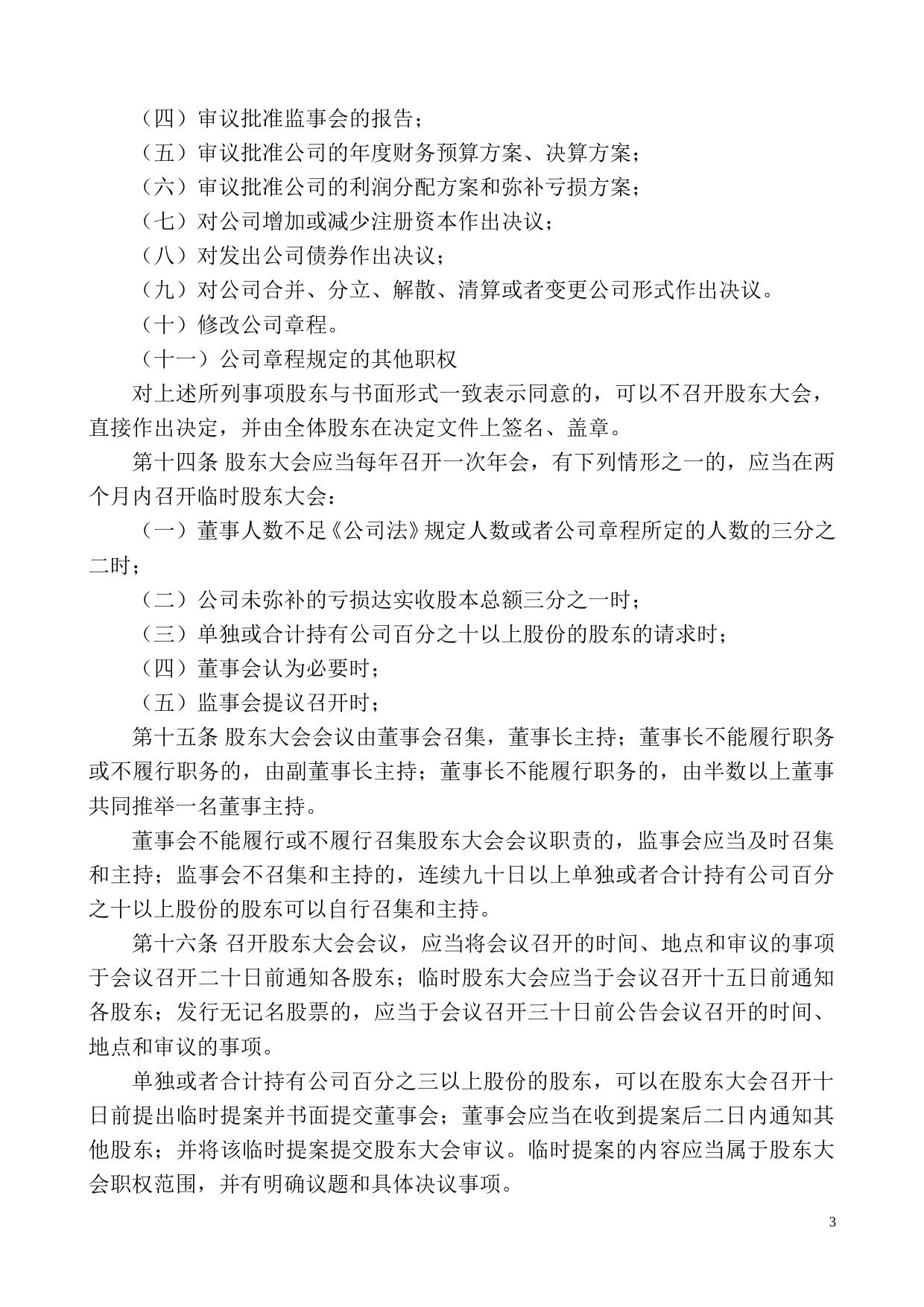 （四）审议批准监事会的报告；

（五）审议批准公司的年度财务预算方案、决算方案；

（六）审议批准公司的利润分配方案和弥补亏损方案；

（七）对公司增加或减少注册资本作出决议；

（八）对发出公司债券作出决议；

（九）对公司合并、分立、解散、清算或者变更公司形式作出决议。

（十）修改公司章程。

（十一）公司章程规定的其他职权

对上述所列事项股东与书面形式一致表示同意的，可以不召开股东大会，直接作出决定，并由全体股东在决定文件上签名、盖章。

第十四条 股东大会应当每年召开一次年会，有下列情形之一的，应当在两个月内召开临时股东大会：

（一）董事人数不足《公司法》规定人数或者公司章程所定的人数的三分之二时；

（二）公司未弥补的亏损达实收股本总额三分之一时；

（三）单独或合计持有公司百分之十以上股份的股东的请求时；

（四）董事会认为必要时；

（五）监事会提议召开时；

第十五条 股东大会会议由董事会召集，董事长主持；董事长不能履行职务或不履行职务的，由副董事长主持；董事长不能履行职务的，由半数以上董事共同推举一名董事主持。

董事会不能履行或不履行召集股东大会会议职责的，监事会应当及时召集和主持；监事会不召集和主持的，连续九十日以上单独或者合计持有公司百分之十以上股份的股东可以自行召集和主持。

第十六条 召开股东大会会议，应当将会议召开的时间、地点和审议的事项于会议召开二十日前通知各股东；临时股东大会应当于会议召开十五日前通知各股东；发行无记名股票的，应当于会议召开三十日前公告会议召开的时间、地点和审议的事项。

单独或者合计持有公司百分之三以上股份的股东，可以在股东大会召开十日前提出临时提案并书面提交董事会；董事会应当在收到提案后二日内通知其他股东；并将该临时提案提交股东大会审议。临时提案的内容应当属于股东大会职权范围，并有明确议题和具体决议事项。

3